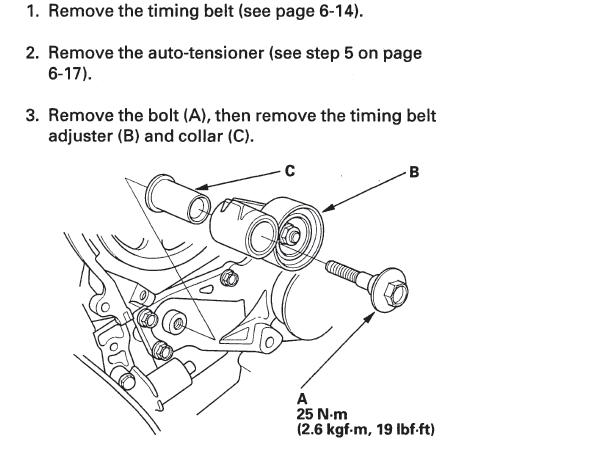 1. Remove the timing belt (see page 6-14).

2. Remove the auto-tensioner (see step 5 on page 6-17).

3. Remove the bolt (A), then remove the timing belt adjuster (B) and collar (C).

C

B

A
25 N·m
(2.6 kgf·m, 19 lbf·ft)